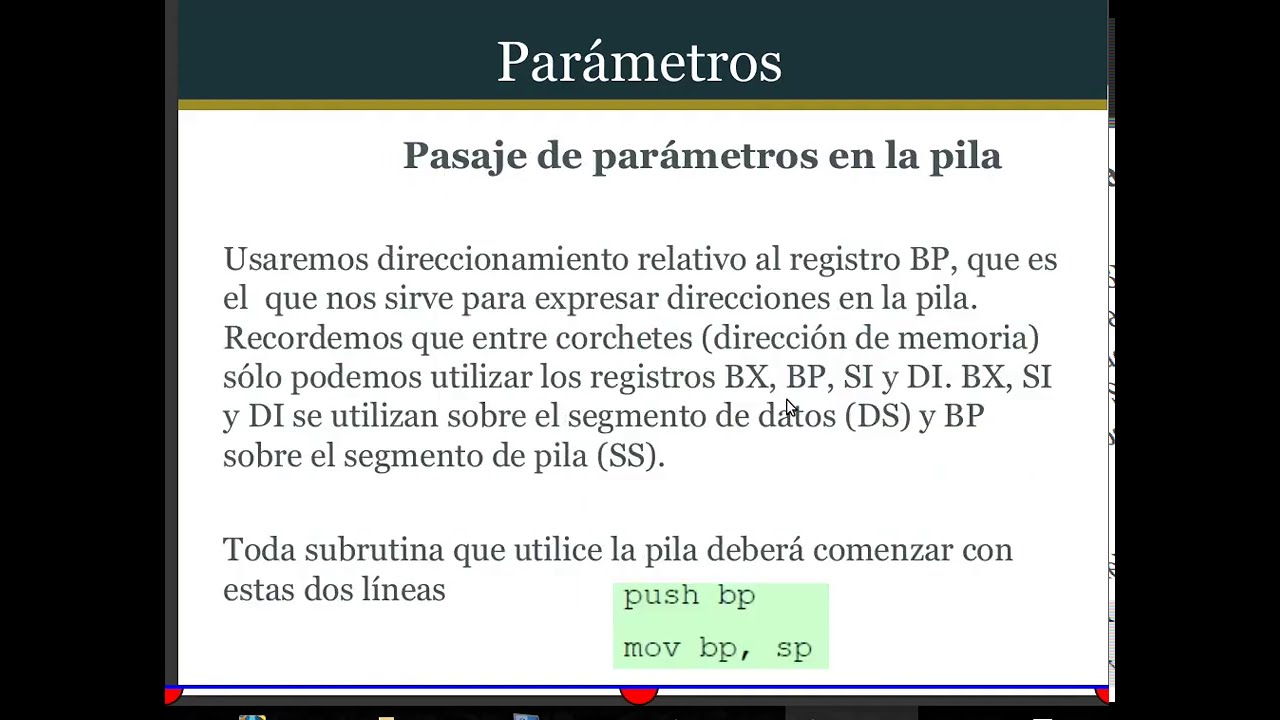 Parámetros

Pasaje de parámetros en la pila

Usaremos direccionamiento relativo al registro BP, que es el que nos sirve para expresar direcciones en la pila. Recordemos que entre corchetes (dirección de memoria) sólo podemos utilizar los registros BX, BP, SI y DI. BX, SI y DI se utilizan sobre el segmento de datos (DS) y BP sobre el segmento de pila (SS).

Toda subrutina que utilice la pila deberá comenzar con estas dos líneas

push bp

mov bp, sp